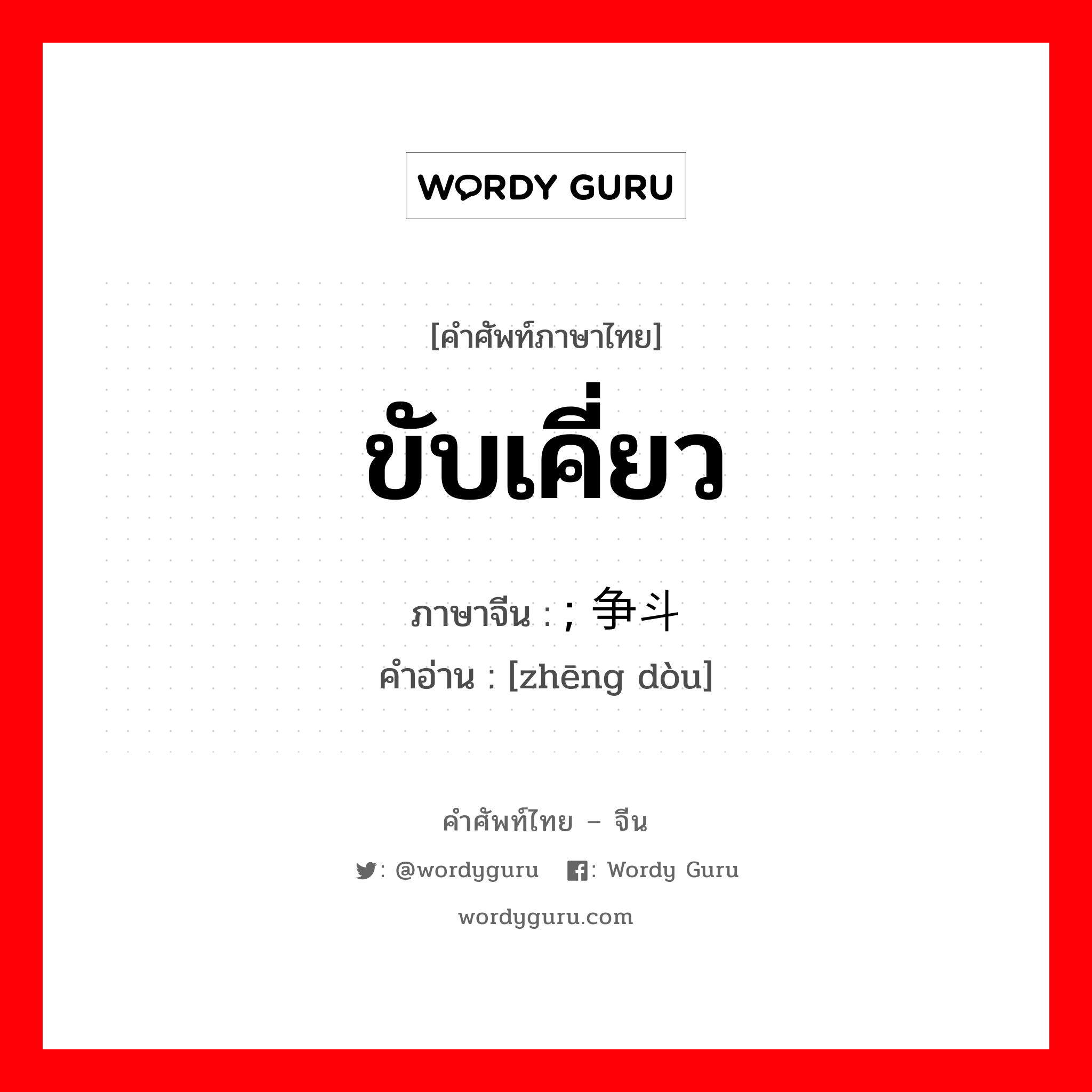 WORDY GURU

[คำศัพท์ภาษาไทย]

ขับเคี่ยว

ภาษาจีน : ; 争斗

คำอ่าน : [zhēng dòu]

คำศัพท์ไทย – จีน

: @wordyguru  : Wordy Guru

wordyguru.com